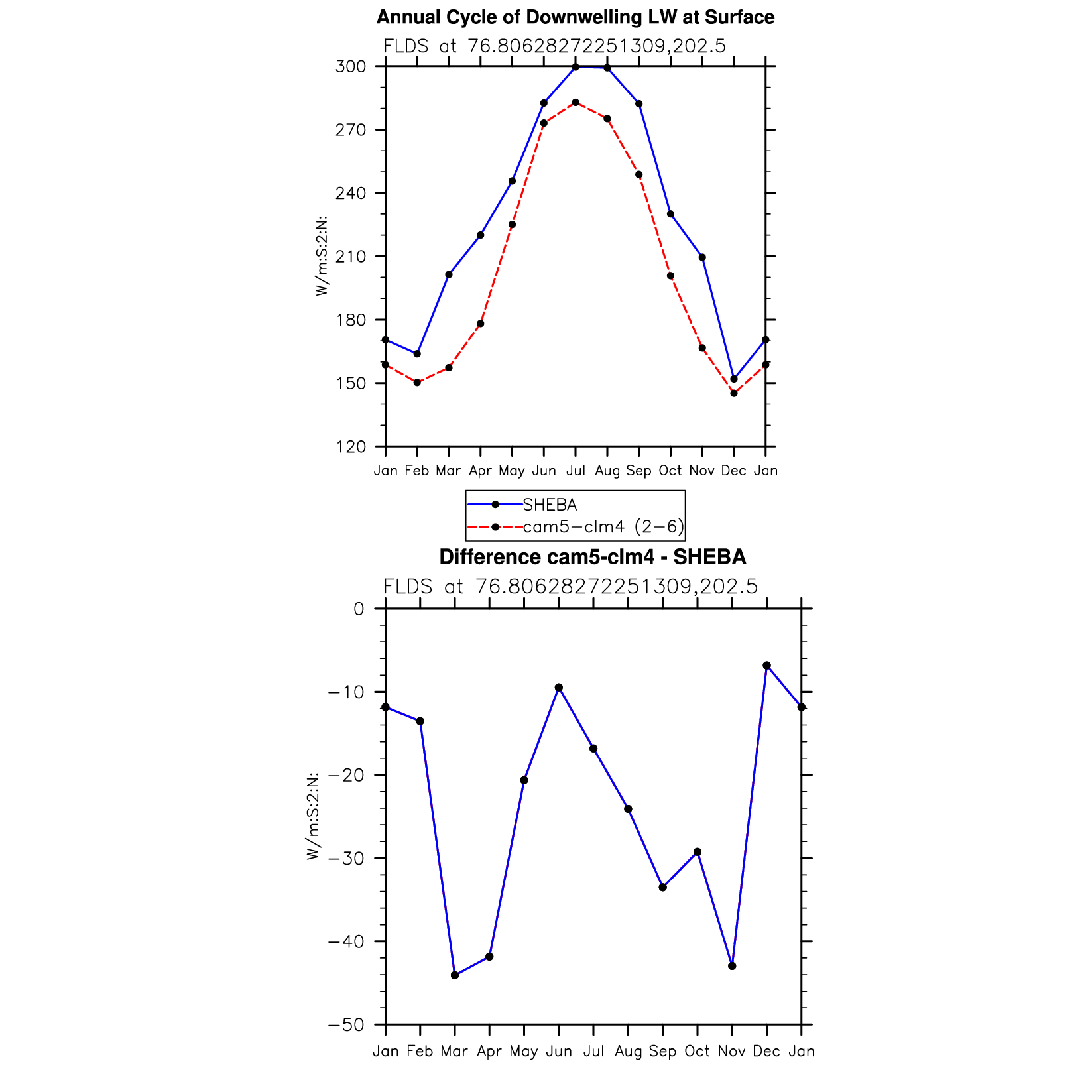 Annual Cycle of Downwelling LW at Surface

FLDS at 76.80628272251309,202.5

W/m:S:2:N:

300
270
240
210
180
150
120

Jan Feb Mar Apr May Jun Jul Aug Sep Oct Nov Dec Jan

SHEBA
cam5−clm4 (2−6)

Difference cam5-clm4 - SHEBA

FLDS at 76.80628272251309,202.5

W/m:S:2:N:

0
−10
−20
−30
−40
−50

Jan Feb Mar Apr May Jun Jul Aug Sep Oct Nov Dec Jan